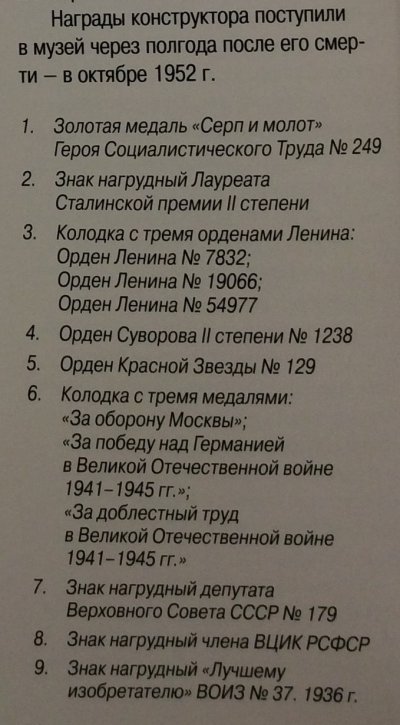 Награды конструктора поступили в музей через полгода после его смерти – в октябре 1952 г.

1. Золотая медаль «Серп и молот» Героя Социалистического Труда № 249
2. Знак нагрудный Лауреата Сталинской премии II степени
3. Колодка с тремя орденами Ленина: Орден Ленина № 7832; Орден Ленина № 19066; Орден Ленина № 54977
4. Орден Суворова II степени № 1238
5. Орден Красной Звезды № 129
6. Колодка с тремя медалями: «За оборону Москвы»; «За победу над Германией в Великой Отечественной войне 1941–1945 гг.»; «За доблестный труд в Великой Отечественной войне 1941–1945 гг.»
7. Знак нагрудный депутата Верховного Совета СССР № 179
8. Знак нагрудный члена ВЦИК РСФСР
9. Знак нагрудный «Лучшему изобретателю» ВОИЗ № 37. 1936 г.